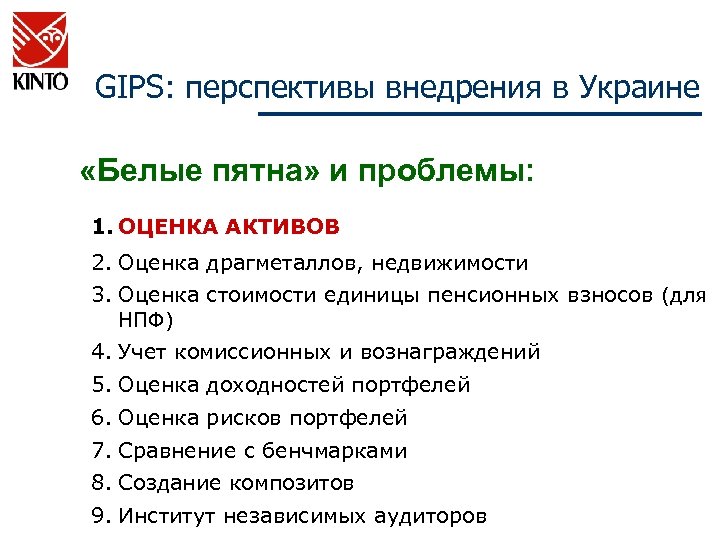 KINTO

GIPS: перспективы внедрения в Украине

«Белые пятна» и проблемы:

1. ОЦЕНКА АКТИВОВ
2. Оценка драгметаллов, недвижимости
3. Оценка стоимости единицы пенсионных взносов (для НПФ)
4. Учет комиссионных и вознаграждений
5. Оценка доходностей портфелей
6. Оценка рисков портфелей
7. Сравнение с бенчмарками
8. Создание композитов
9. Институт независимых аудиторов